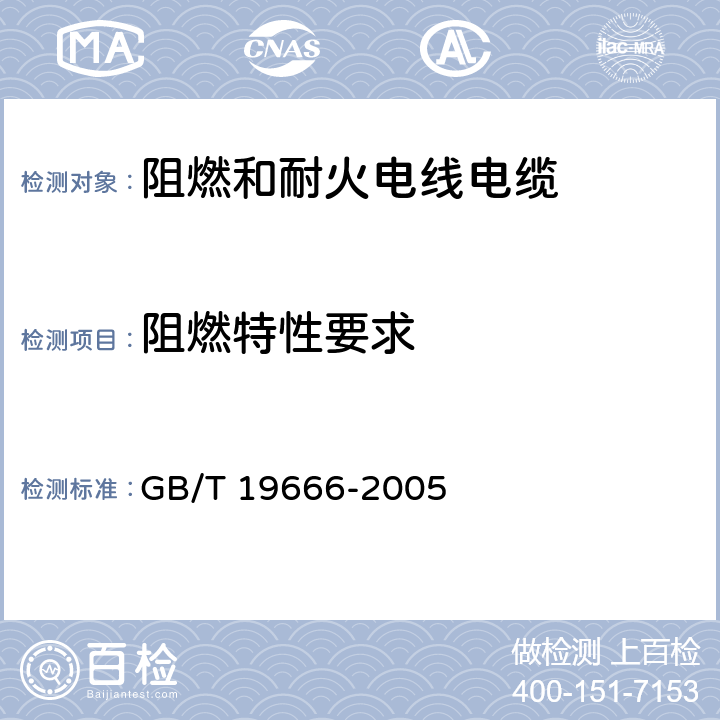 MA CNAS AL ilac-MRA

检测对象： 阻燃和耐火电线电缆

检测项目： 阻燃特性要求

检测标准： GB/T 19666-2005

百检
Baijiantest.com

做检测 上百检
400-151-7153